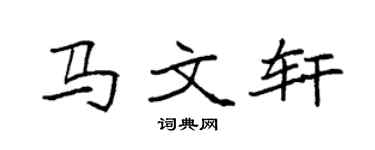 马文轩

词典网